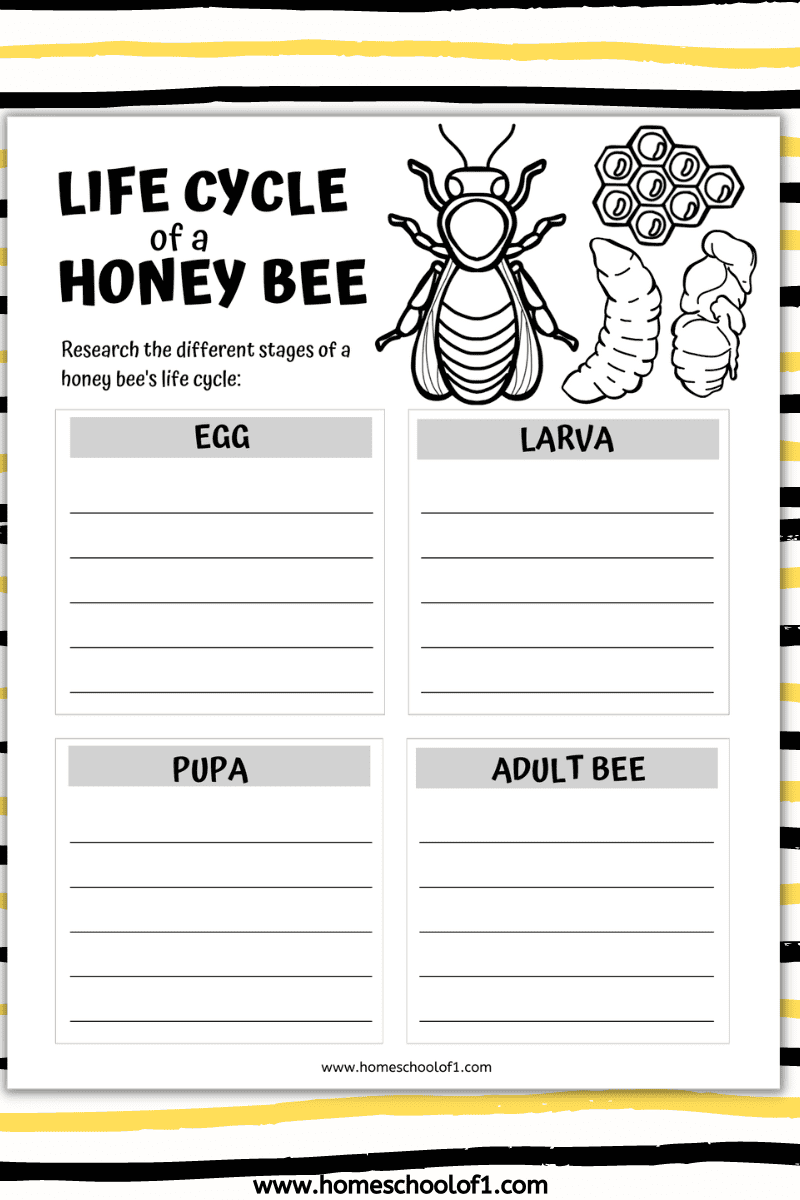 LIFE CYCLE of a HONEY BEE

Research the different stages of a honey bee's life cycle:

EGG

LARVA

PUPA

ADULT BEE

www.homeschoolof1.com

www.homeschoolof1.com